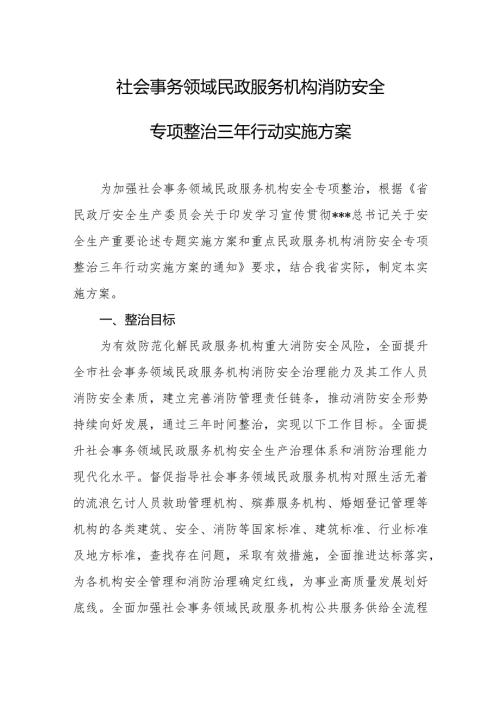 社会事务领域民政服务机构消防安全

专项整治三年行动实施方案

为加强社会事务领域民政服务机构安全专项整治，根据《省民政厅安全生产委员会关于印发学习宣传贯彻***总书记关于安全生产重要论述专题实施方案和重点民政服务机构消防安全专项整治三年行动实施方案的通知》要求，结合我省实际，制定本实施方案。

一、整治目标

为有效防范化解民政服务机构重大消防安全风险，全面提升全市社会事务领域民政服务机构消防安全治理能力及其工作人员消防安全素质，建立完善消防管理责任链条，推动消防安全形势持续向好发展，通过三年时间整治，实现以下工作目标。全面提升社会事务领域民政服务机构安全生产治理体系和消防治理能力现代化水平。督促指导社会事务领域民政服务机构对照生活无着的流浪乞讨人员救助管理机构、殡葬服务机构、婚姻登记管理等机构的各类建筑、安全、消防等国家标准、建筑标准、行业标准及地方标准，查找存在问题，采取有效措施，全面推进达标落实，为各机构安全管理和消防治理确定红线，为事业高质量发展划好底线。全面加强社会事务领域民政服务机构公共服务供给全流程